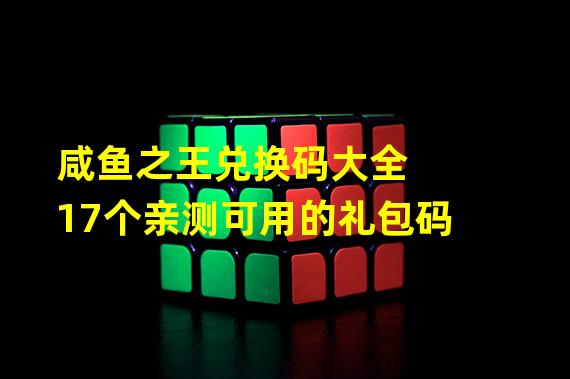 咸鱼之王兑换码大全
17个亲测可用的礼包码